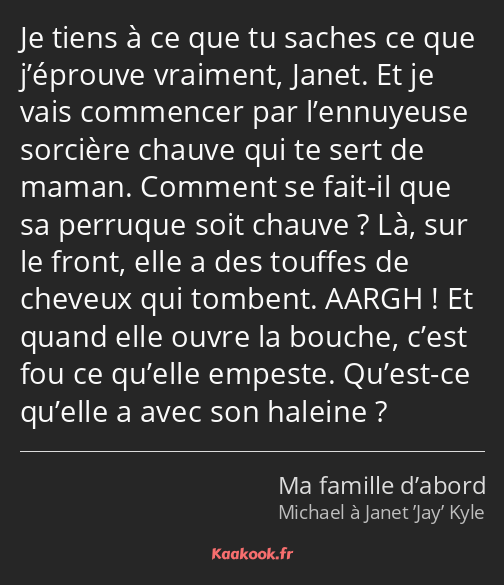 Je tiens à ce que tu saches ce que j’éprouve vraiment, Janet. Et je vais commencer par l’ennuyeuse sorcière chauve qui te sert de maman. Comment se fait-il que sa perruque soit chauve ? Là, sur le front, elle a des touffes de cheveux qui tombent. AARGH ! Et quand elle ouvre la bouche, c’est fou ce qu’elle empeste. Qu’est-ce qu’elle a avec son haleine ?

Ma famille d’abord
Michael à Janet ’Jay’ Kyle

Kaakook.fr